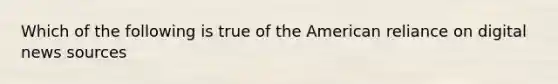 Which of the following is true of the American reliance on digital news sources